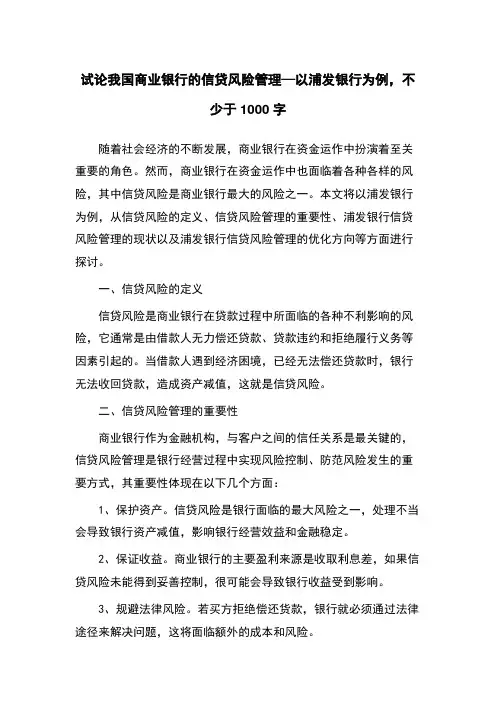 试论我国商业银行的信贷风险管理—以浦发银行为例，不少于 1000 字

随着社会经济的不断发展，商业银行在资金运作中扮演着至关重要的角色。然而，商业银行在资金运作中也面临着各种各样的风险，其中信贷风险是商业银行最大的风险之一。本文将以浦发银行为例，从信贷风险的定义、信贷风险管理的重要性、浦发银行信贷风险管理的现状以及浦发银行信贷风险管理的优化方向等方面进行探讨。

一、信贷风险的定义

信贷风险是商业银行在贷款过程中所面临的各种不利影响的风险，它通常是由借款人无力偿还贷款、贷款违约和拒绝履行义务等因素引起的。当借款人遇到经济困境，已经无法偿还贷款时，银行无法收回贷款，造成资产减值，这就是信贷风险。

二、信贷风险管理的重要性

商业银行作为金融机构，与客户之间的信任关系是最关键的，信贷风险管理是银行经营过程中实现风险控制、防范风险发生的重要方式，其重要性体现在以下几个方面：

1、保护资产。信贷风险是银行面临的最大风险之一，处理不当会导致银行资产减值，影响银行经营效益和金融稳定。

2、保证收益。商业银行的主要盈利来源是收取利息差，如果信贷风险未能得到妥善控制，很可能会导致银行收益受到影响。

3、规避法律风险。若买方拒绝偿还贷款，银行就必须通过法律途径来解决问题，这将面临额外的成本和风险。